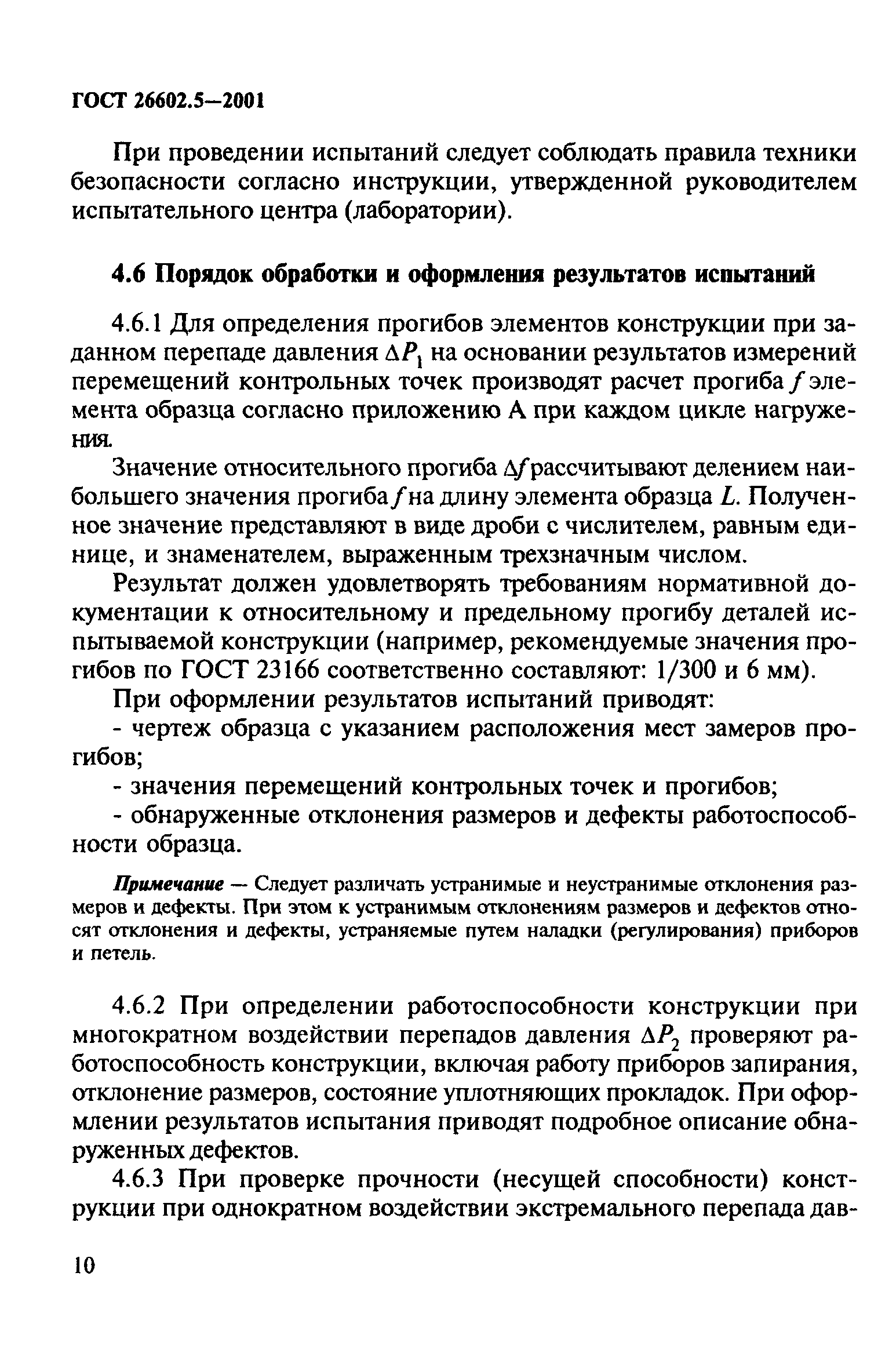 ГОСТ 26602.5—2001

При проведении испытаний следует соблюдать правила техники безопасности согласно инструкции, утвержденной руководителем испытательного центра (лаборатории).

4.6 Порядок обработки и оформления результатов испытаний

4.6.1 Для определения прогибов элементов конструкции при заданном перепаде давления $\Delta P_1$ на основании результатов измерений перемещений контрольных точек производят расчет прогиба $f$ элемента образца согласно приложению А при каждом цикле нагружения.

Значение относительного прогиба $\Delta f$ рассчитывают делением наибольшего значения прогиба $f$ на длину элемента образца $L$. Полученное значение представляют в виде дроби с числителем, равным единице, и знаменателем, выраженным трехзначным числом.

Результат должен удовлетворять требованиям нормативной документации к относительному и предельному прогибу деталей испытываемой конструкции (например, рекомендуемые значения прогибов по ГОСТ 23166 соответственно составляют: 1/300 и 6 мм).

При оформлении результатов испытаний приводят:

- чертеж образца с указанием расположения мест замеров прогибов;

- значения перемещений контрольных точек и прогибов;

- обнаруженные отклонения размеров и дефекты работоспособности образца.

Примечание — Следует различать устранимые и неустранимые отклонения размеров и дефекты. При этом к устранимым отклонениям размеров и дефектов относят отклонения и дефекты, устраняемые путем наладки (регулирования) приборов и петель.

4.6.2 При определении работоспособности конструкции при многократном воздействии перепадов давления $\Delta P_2$ проверяют работоспособность конструкции, включая работу приборов запирания, отклонение размеров, состояние уплотняющих прокладок. При оформлении результатов испытания приводят подробное описание обнаруженных дефектов.

4.6.3 При проверке прочности (несущей способности) конструкции при однократном воздействии экстремального перепада дав-

10